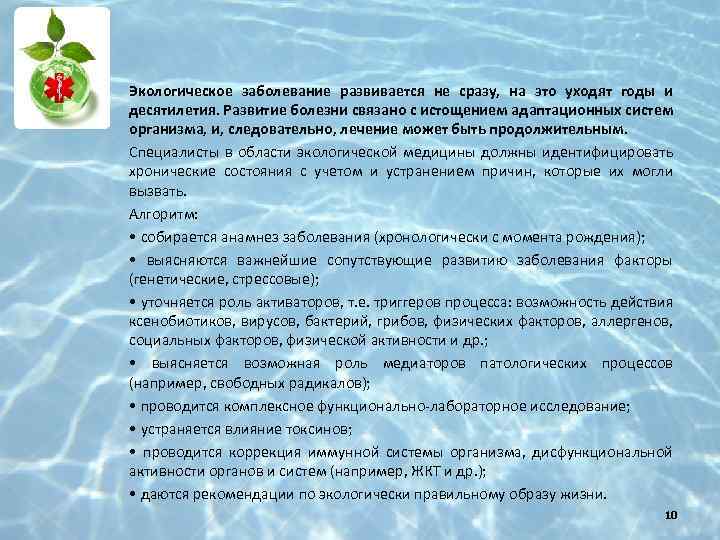 Экологическое заболевание развивается не сразу, на это уходят годы и десятилетия. Развитие болезни связано с истощением адаптационных систем организма, и, следовательно, лечение может быть продолжительным.

Специалисты в области экологической медицины должны идентифицировать хронические состояния с учетом и устранением причин, которые их могли вызвать.

Алгоритм:

• собирается анамнез заболевания (хронологически с момента рождения);

• выясняются важнейшие сопутствующие развитию заболевания факторы (генетические, стрессовые);

• уточняется роль активаторов, т.е. триггеров процесса: возможность действия ксенобиотиков, вирусов, бактерий, грибов, физических факторов, аллергенов, социальных факторов, физической активности и др.;

• выясняется возможная роль медиаторов патологических процессов (например, свободных радикалов);

• проводится комплексное функционально-лабораторное исследование;

• устраняется влияние токсинов;

• проводится коррекция иммунной системы организма, дисфункциональной активности органов и систем (например, ЖКТ и др.);

• даются рекомендации по экологически правильному образу жизни.

10